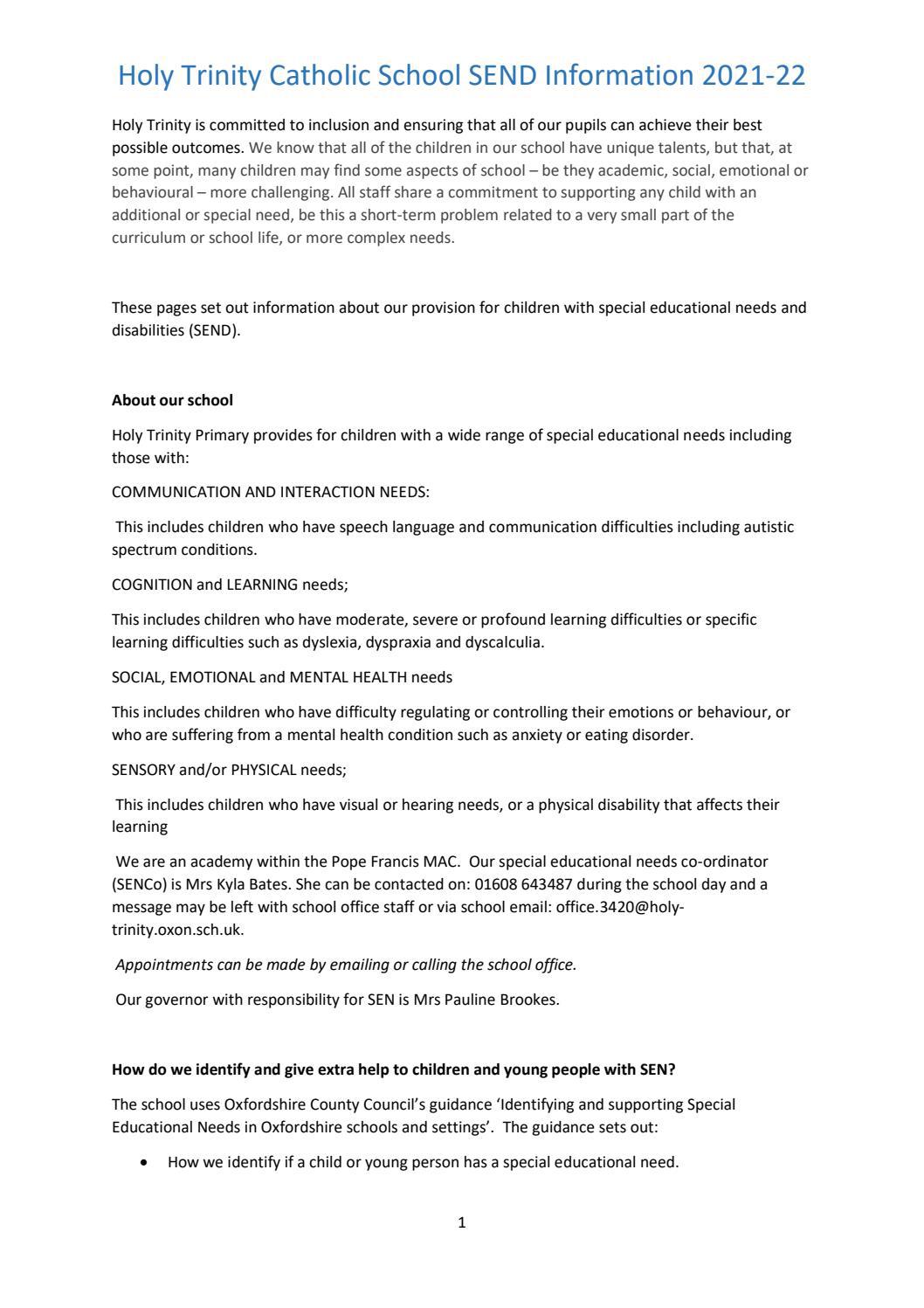 Holy Trinity Catholic School SEND Information 2021-22

Holy Trinity is committed to inclusion and ensuring that all of our pupils can achieve their best possible outcomes. We know that all of the children in our school have unique talents, but that, at some point, many children may find some aspects of school – be they academic, social, emotional or behavioural – more challenging. All staff share a commitment to supporting any child with an additional or special need, be this a short-term problem related to a very small part of the curriculum or school life, or more complex needs.

These pages set out information about our provision for children with special educational needs and disabilities (SEND).

About our school

Holy Trinity Primary provides for children with a wide range of special educational needs including those with:

COMMUNICATION AND INTERACTION NEEDS:

This includes children who have speech language and communication difficulties including autistic spectrum conditions.

COGNITION and LEARNING needs;

This includes children who have moderate, severe or profound learning difficulties or specific learning difficulties such as dyslexia, dyspraxia and dyscalculia.

SOCIAL, EMOTIONAL and MENTAL HEALTH needs

This includes children who have difficulty regulating or controlling their emotions or behaviour, or who are suffering from a mental health condition such as anxiety or eating disorder.

SENSORY and/or PHYSICAL needs;

This includes children who have visual or hearing needs, or a physical disability that affects their learning

We are an academy within the Pope Francis MAC. Our special educational needs co-ordinator (SENCo) is Mrs Kyla Bates. She can be contacted on: 01608 643487 during the school day and a message may be left with school office staff or via school email: office.3420@holy-trinity.oxon.sch.uk.

Appointments can be made by emailing or calling the school office.

Our governor with responsibility for SEN is Mrs Pauline Brookes.

How do we identify and give extra help to children and young people with SEN?

The school uses Oxfordshire County Council's guidance 'Identifying and supporting Special Educational Needs in Oxfordshire schools and settings'. The guidance sets out:

• How we identify if a child or young person has a special educational need.

1